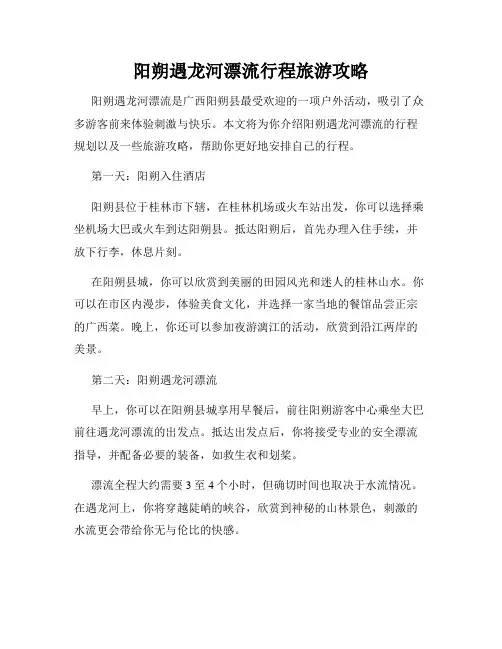 阳朔遇龙河漂流行程旅游攻略

阳朔遇龙河漂流是广西阳朔县最受欢迎的一项户外活动，吸引了众多游客前来体验刺激与快乐。本文将为你介绍阳朔遇龙河漂流的行程规划以及一些旅游攻略，帮助你更好地安排自己的行程。

第一天：阳朔入住酒店

阳朔县位于桂林市下辖，在桂林机场或火车站出发，你可以选择乘坐机场大巴或火车到达阳朔县。抵达阳朔后，首先办理入住手续，并放下行李，休息片刻。

在阳朔县城，你可以欣赏到美丽的田园风光和迷人的桂林山水。你可以在市区内漫步，体验美食文化，并选择一家当地的餐馆品尝正宗的广西菜。晚上，你还可以参加夜游漓江的活动，欣赏到沿江两岸的美景。

第二天：阳朔遇龙河漂流

早上，你可以在阳朔县城享用早餐后，前往阳朔游客中心乘坐大巴前往遇龙河漂流的出发点。抵达出发点后，你将接受专业的安全漂流指导，并配备必要的装备，如救生衣和划桨。

漂流全程大约需要 3 至 4 个小时，但确切时间也取决于水流情况。在遇龙河上，你将穿越陡峭的峡谷，欣赏到神秘的山林景色，刺激的水流更会带给你无与伦比的快感。